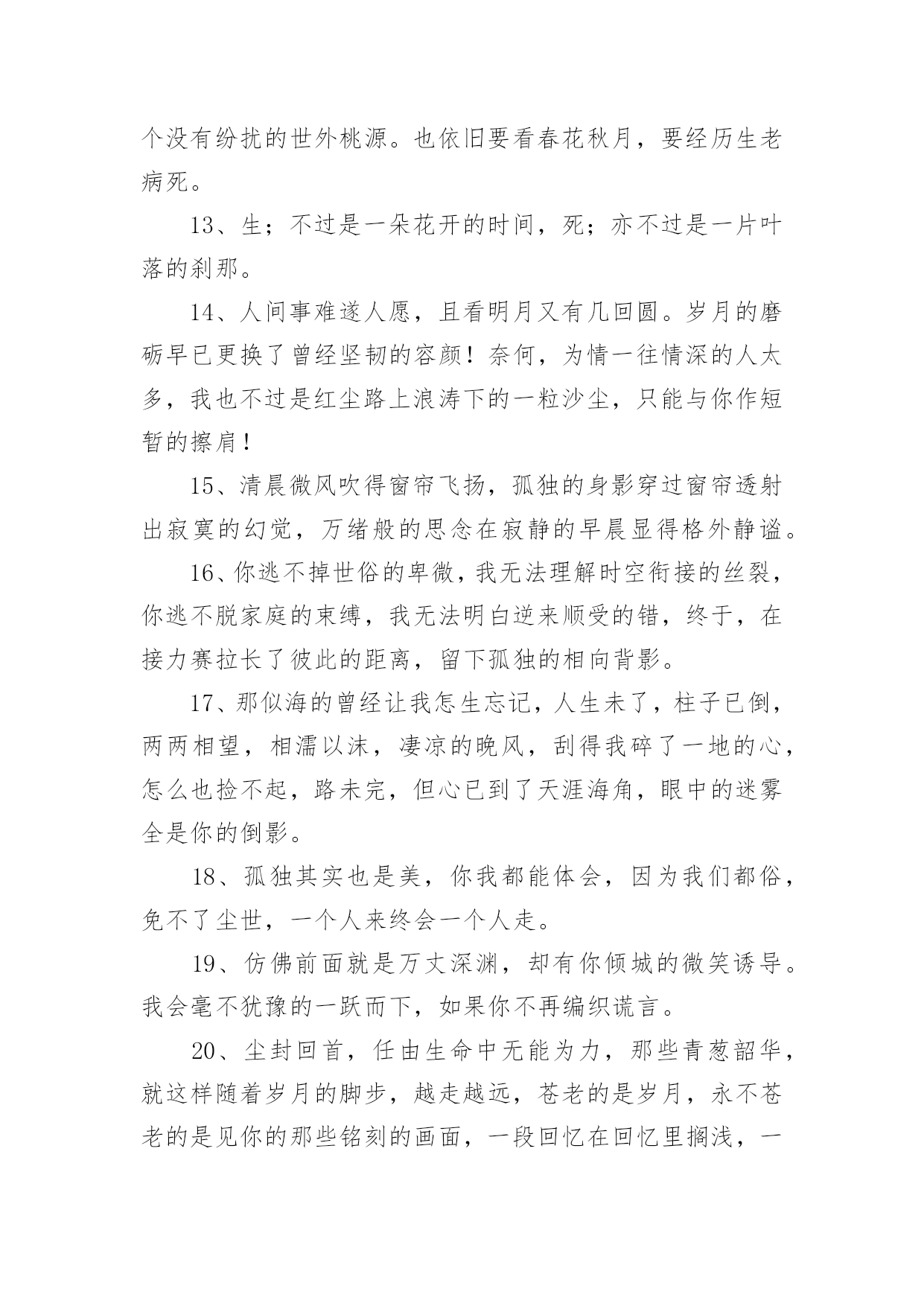 个没有纷扰的世外桃源。也依旧要看春花秋月，要经历生老病死。

13、生；不过是一朵花开的时间，死；亦不过是一片叶落的刹那。

14、人间事难遂人愿，且看明月又有几回圆。岁月的磨砺早已更换了曾经坚韧的容颜！奈何，为情一往情深的人太多，我也不过是红尘路上浪涛下的一粒沙尘，只能与你作短暂的擦肩！

15、清晨微风吹得窗帘飞扬，孤独的身影穿过窗帘透射出寂寞的幻觉，万绪般的思念在寂静的早晨显得格外静谧。

16、你逃不掉世俗的卑微，我无法理解时空衔接的丝裂，你逃不脱家庭的束缚，我无法明白逆来顺受的错，终于，在接力赛拉长了彼此的距离，留下孤独的相向背影。

17、那似海的曾经让我怎生忘记，人生未了，柱子已倒，两两相望，相濡以沫，凄凉的晚风，刮得我碎了一地的心，怎么也捡不起，路未完，但心已到了天涯海角，眼中的迷雾全是你的倒影。

18、孤独其实也是美，你我都能体会，因为我们都俗，免不了尘世，一个人来终会一个人走。

19、仿佛前面就是万丈深渊，却有你倾城的微笑诱导。我会毫不犹豫的一跃而下，如果你不再编织谎言。

20、尘封回首，任由生命中无能为力，那些青葱韶华，就这样随着岁月的脚步，越走越远，苍老的是岁月，永不苍老的是见你的那些铭刻的画面，一段回忆在回忆里搁浅，一